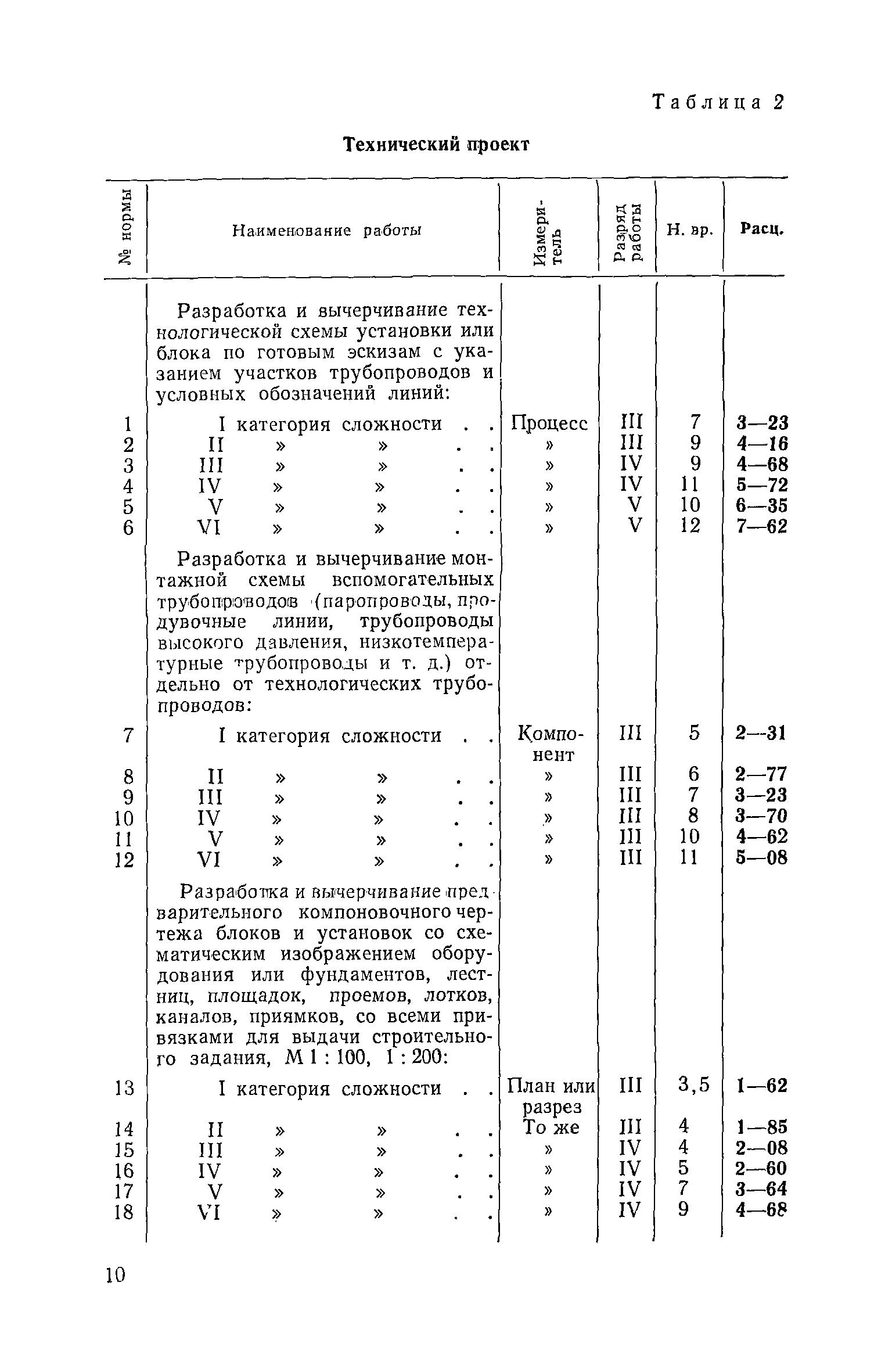 Таблица 2

Технический проект

| № нормы | Наименование работы | Измеритель | Разряд работы | Н. вр. | Расц. |
|---|---|---|---|---|---|
| | Разработка и вычерчивание технологической схемы установки или блока по готовым эскизам с указанием участков трубопроводов и условных обозначений линий: | | | | |
| 1 | I категория сложности . . | Процесс | III | 7 | 3—23 |
| 2 | II » » . . | » | III | 9 | 4—16 |
| 3 | III » » . . | » | IV | 9 | 4—68 |
| 4 | IV » » . . | » | IV | 11 | 5—72 |
| 5 | V » » . . | » | V | 10 | 6—35 |
| 6 | VI » » . . | » | V | 12 | 7—62 |
| | Разработка и вычерчивание монтажной схемы вспомогательных трубопроводов (паропроводы, продувочные линии, трубопроводы высокого давления, низкотемпературные трубопроводы и т. д.) отдельно от технологических трубопроводов: | | | | |
| 7 | I категория сложности . . | Компонент | III | 5 | 2—31 |
| 8 | II » » . . | » | III | 6 | 2—77 |
| 9 | III » » . . | » | III | 7 | 3—23 |
| 10 | IV » » . . | » | III | 8 | 3—70 |
| 11 | V » » . . | » | III | 10 | 4—62 |
| 12 | VI » » . . | » | III | 11 | 5—08 |
| | Разработка и вычерчивание предварительного компоновочного чертежа блоков и установок со схематическим изображением оборудования или фундаментов, лестниц, площадок, проемов, лотков, каналов, приямков, со всеми привязками для выдачи строительного задания, М 1 : 100, 1 : 200: | | | | |
| 13 | I категория сложности . . | План или разрез | III | 3,5 | 1—62 |
| 14 | II » » . . | То же | III | 4 | 1—85 |
| 15 | III » » . . | » | IV | 4 | 2—08 |
| 16 | IV » » . . | » | IV | 5 | 2—60 |
| 17 | V » » . . | » | IV | 7 | 3—64 |
| 18 | VI » » . . | » | IV | 9 | 4—68 |

10